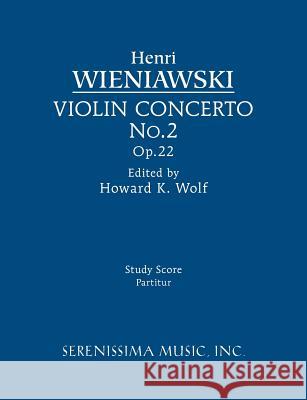 Henri
WIENIAWSKI
VIOLIN CONCERTO
No.2
Op.22
Edited by
Howard K. Wolf

Study Score
Partitur

SERENISSIMA MUSIC, INC.

Kraina Książek